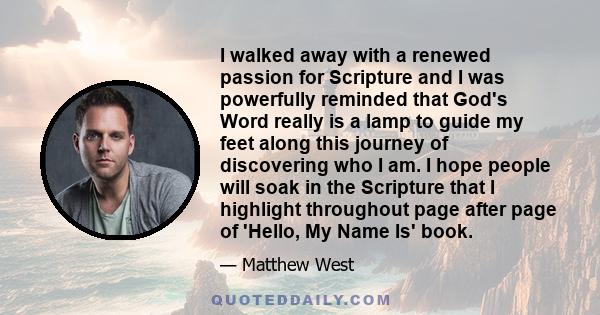 I walked away with a renewed passion for Scripture and I was powerfully reminded that God's Word really is a lamp to guide my feet along this journey of discovering who I am. I hope people will soak in the Scripture that I highlight throughout page after page of 'Hello, My Name Is' book.

— Matthew West

QUOTEDDAILY.COM